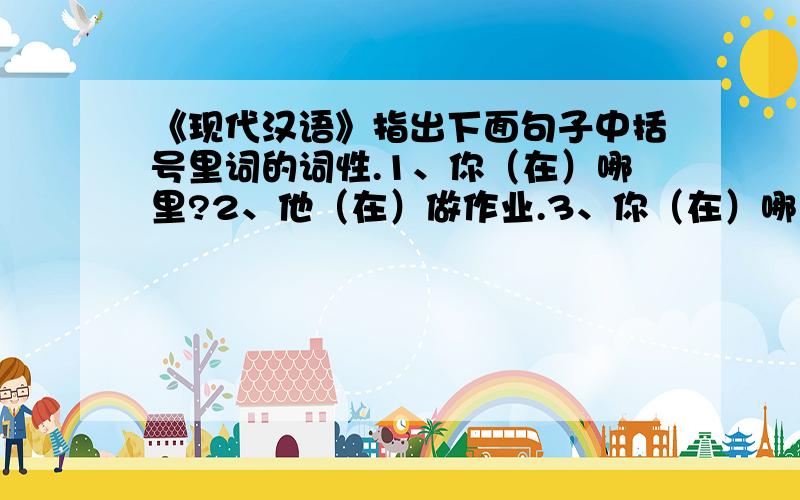 《现代汉语》指出下面句子中括号里词的词性.1、你（在）哪里?2、他（在）做作业.3、你（在）哪